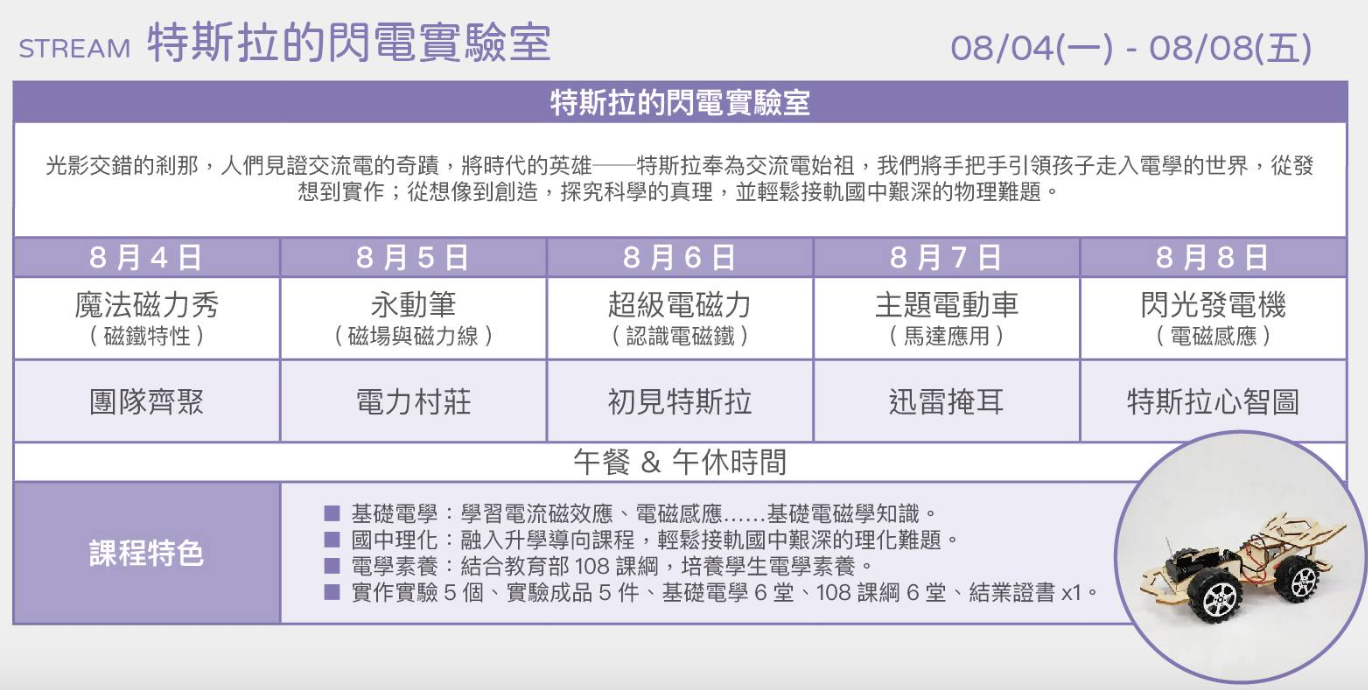 STREAM 特斯拉的閃電實驗室

08/04(一) - 08/08(五)

特斯拉的閃電實驗室

光影交錯的剎那，人們見證交流電的奇蹟，將時代的英雄——特斯拉奉為交流電始祖，我們將手把手引領孩子走入電學的世界，從發想到實作；從想像到創造，探究科學的真理，並輕鬆接軌國中艱深的物理難題。

| 8月4日 | 8月5日 | 8月6日 | 8月7日 | 8月8日 |
|---|---|---|---|---|
| 魔法磁力秀 (磁鐵特性) | 永動筆 (磁場與磁力線) | 超級電磁力 (認識電磁鐵) | 主題電動車 (馬達應用) | 閃光發電機 (電磁感應) |
| 團隊齊聚 | 電力村莊 | 初見特斯拉 | 迅雷掩耳 | 特斯拉心智圖 |

午餐 & 午休時間

課程特色

■ 基礎電學：學習電流磁效應、電磁感應……基礎電磁學知識。
■ 國中理化：融入升學導向課程，輕鬆接軌國中艱深的理化難題。
■ 電學素養：結合教育部 108 課綱，培養學生電學素養。
■ 實作實驗 5 個、實驗成品 5 件、基礎電學 6 堂、108 課綱 6 堂、結業證書 x1。